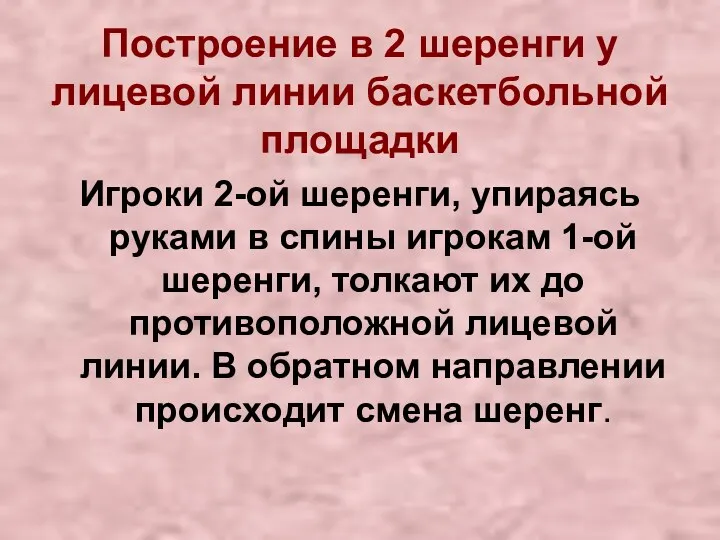 Построение в 2 шеренги у лицевой линии баскетбольной площадки

Игроки 2-ой шеренги, упираясь руками в спины игрокам 1-ой шеренги, толкают их до противоположной лицевой линии. В обратном направлении происходит смена шеренг.